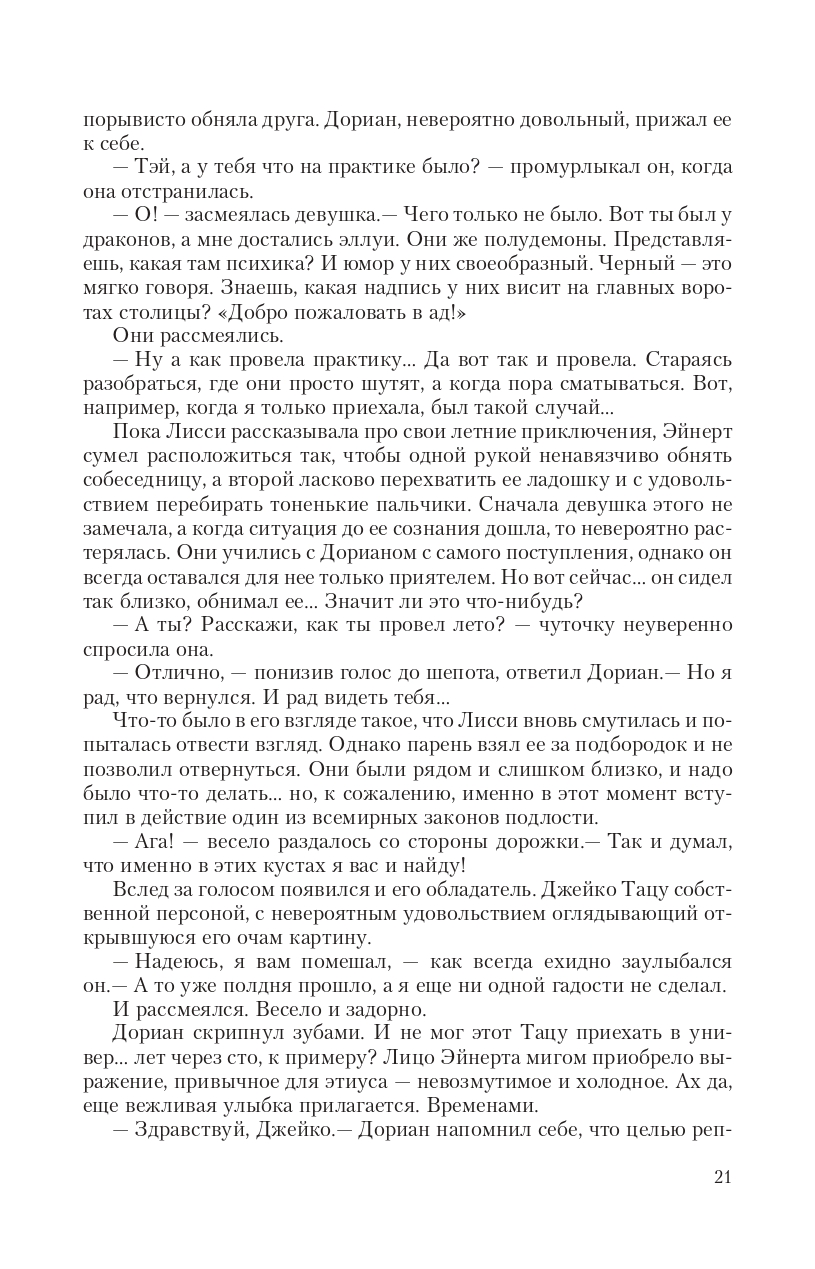 порывисто обняла друга. Дориан, невероятно довольный, прижал ее к себе.

— Тэй, а у тебя что на практике было? — промурлыкал он, когда она отстранилась.

— О! — засмеялась девушка.— Чего только не было. Вот ты был у драконов, а мне достались эллуи. Они же полудемоны. Представляешь, какая там психика? И юмор у них своеобразный. Черный — это мягко говоря. Знаешь, какая надпись у них висит на главных воротах столицы? «Добро пожаловать в ад!»

Они рассмеялись.

— Ну а как провела практику... Да вот так и провела. Стараясь разобраться, где они просто шутят, а когда пора сматываться. Вот, например, когда я только приехала, был такой случай...

Пока Лисси рассказывала про свои летние приключения, Эйнерт сумел расположиться так, чтобы одной рукой ненавязчиво обнять собеседницу, а второй ласково перехватить ее ладошку и с удовольствием перебирать тоненькие пальчики. Сначала девушка этого не замечала, а когда ситуация до ее сознания дошла, то невероятно растерялась. Они учились с Дорианом с самого поступления, однако он всегда оставался для нее только приятелем. Но вот сейчас... он сидел так близко, обнимал ее... Значит ли это что-нибудь?

— А ты? Расскажи, как ты провел лето? — чуточку неуверенно спросила она.

— Отлично, — понизив голос до шепота, ответил Дориан.— Но я рад, что вернулся. И рад видеть тебя...

Что-то было в его взгляде такое, что Лисси вновь смутилась и попыталась отвести взгляд. Однако парень взял ее за подбородок и не позволил отвернуться. Они были рядом и слишком близко, и надо было что-то делать... но, к сожалению, именно в этот момент вступил в действие один из всемирных законов подлости.

— Ага! — весело раздалось со стороны дорожки.— Так и думал, что именно в этих кустах я вас и найду!

Вслед за голосом появился и его обладатель. Джейко Тацу собственной персоной, с невероятным удовольствием оглядывающий открывшуюся его очам картину.

— Надеюсь, я вам помешал, — как всегда ехидно заулыбался он.— А то уже полдня прошло, а я еще ни одной гадости не сделал.

И рассмеялся. Весело и задорно.

Дориан скрипнул зубами. И не мог этот Тацу приехать в универ... лет через сто, к примеру? Лицо Эйнерта мигом приобрело выражение, привычное для этиуса — невозмутимое и холодное. Ах да, еще вежливая улыбка прилагается. Временами.

— Здравствуй, Джейко.— Дориан напомнил себе, что целью реп-

21